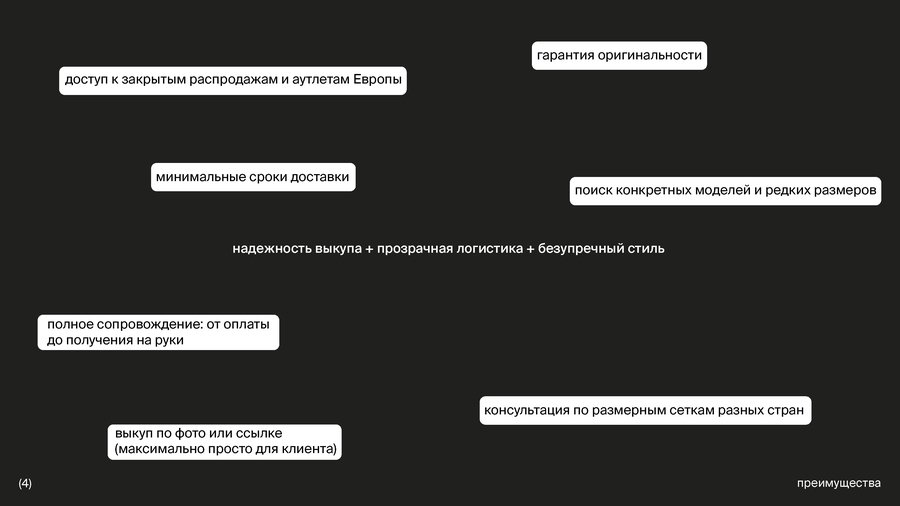 гарантия оригинальности

доступ к закрытым распродажам и аутлетам Европы

минимальные сроки доставки

поиск конкретных моделей и редких размеров

надежность выкупа + прозрачная логистика + безупречный стиль

полное сопровождение: от оплаты до получения на руки

консультация по размерным сеткам разных стран

выкуп по фото или ссылке (максимально просто для клиента)

(4)

преимущества